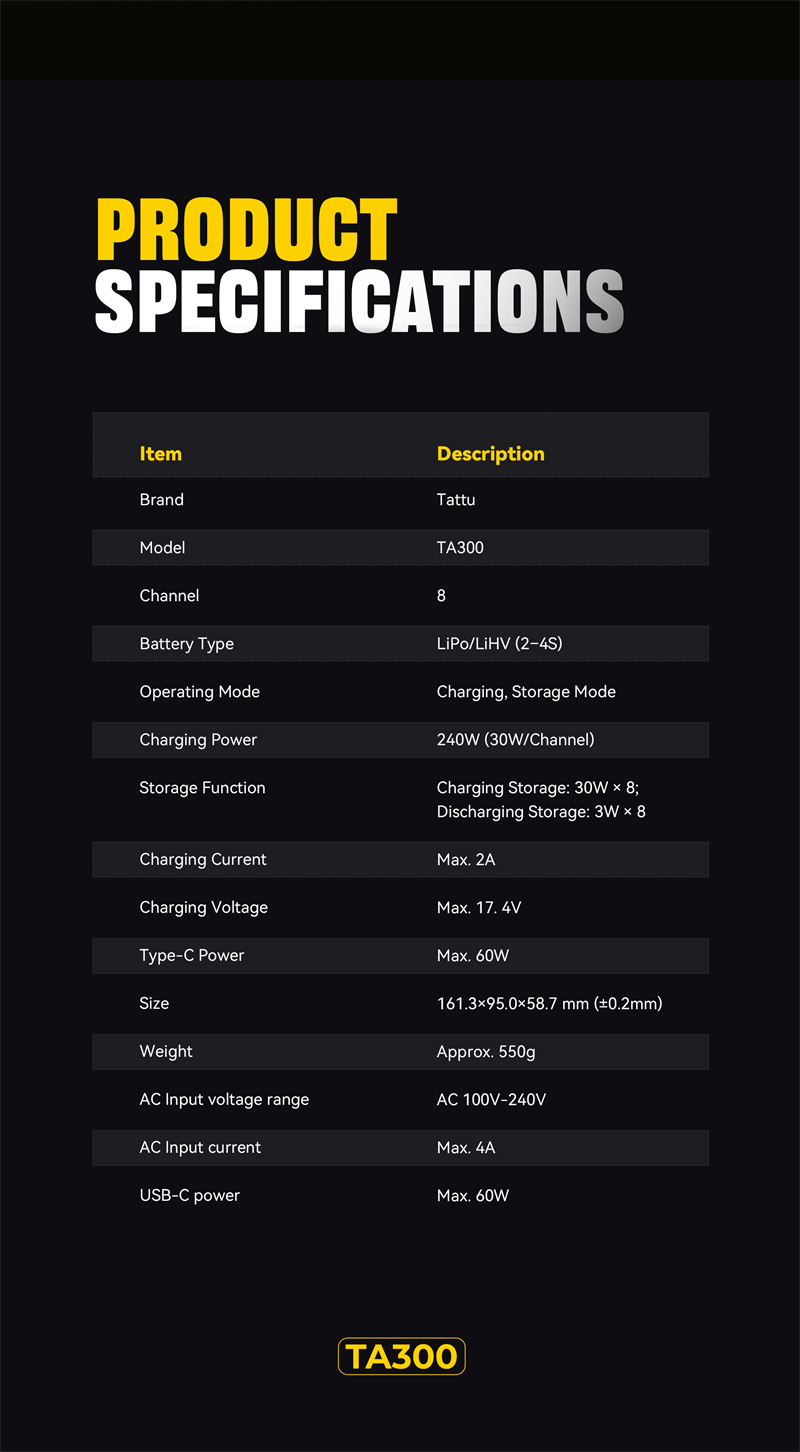 PRODUCT
SPECIFICATIONS

| Item | Description |
|---|---|
| Brand | Tattu |
| Model | TA300 |
| Channel | 8 |
| Battery Type | LiPo/LiHV (2–4S) |
| Operating Mode | Charging, Storage Mode |
| Charging Power | 240W (30W/Channel) |
| Storage Function | Charging Storage: 30W × 8; Discharging Storage: 3W × 8 |
| Charging Current | Max. 2A |
| Charging Voltage | Max. 17. 4V |
| Type-C Power | Max. 60W |
| Size | 161.3×95.0×58.7 mm (±0.2mm) |
| Weight | Approx. 550g |
| AC Input voltage range | AC 100V-240V |
| AC Input current | Max. 4A |
| USB-C power | Max. 60W |

TA300